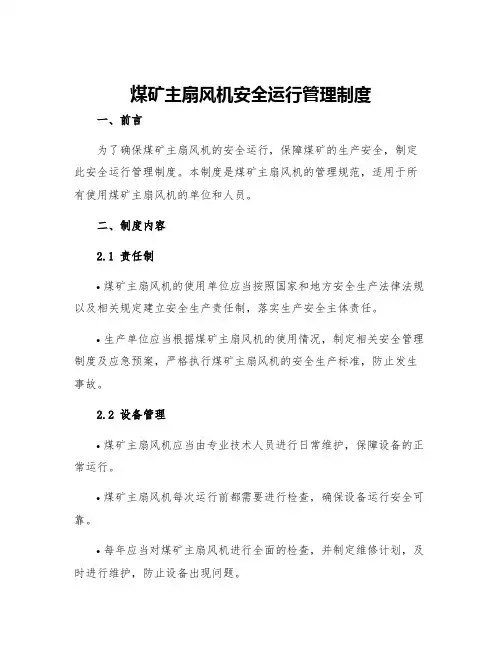 煤矿主扇风机安全运行管理制度

一、前言

为了确保煤矿主扇风机的安全运行，保障煤矿的生产安全，制定此安全运行管理制度。本制度是煤矿主扇风机的管理规范，适用于所有使用煤矿主扇风机的单位和人员。

二、制度内容

2.1 责任制

• 煤矿主扇风机的使用单位应当按照国家和地方安全生产法律法规以及相关规定建立安全生产责任制，落实生产安全主体责任。

• 生产单位应当根据煤矿主扇风机的使用情况，制定相关安全管理制度及应急预案，严格执行煤矿主扇风机的安全生产标准，防止发生事故。

2.2 设备管理

• 煤矿主扇风机应当由专业技术人员进行日常维护，保障设备的正常运行。

• 煤矿主扇风机每次运行前都需要进行检查，确保设备运行安全可靠。

• 每年应当对煤矿主扇风机进行全面的检查，并制定维修计划，及时进行维护，防止设备出现问题。